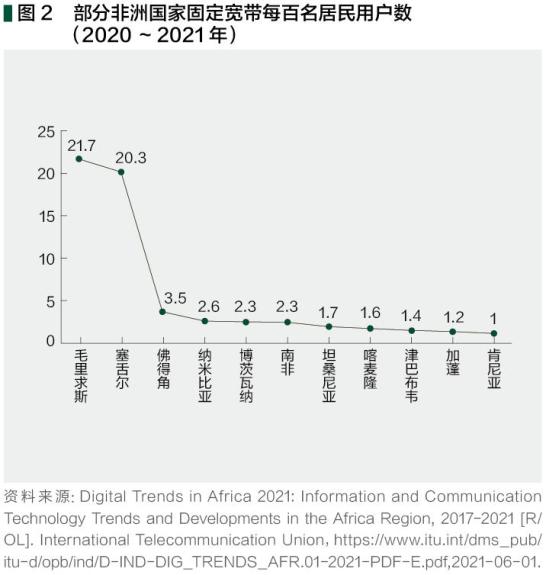 图 2　部分非洲国家固定宽带每百名居民用户数（2020 ~ 2021 年）

25
20
15
10
5
0

21.7
20.3
3.5
2.6
2.3
2.3
1.7
1.6
1.4
1.2
1

毛里求斯
塞舌尔
佛得角
纳米比亚
博茨瓦纳
南非
坦桑尼亚
喀麦隆
津巴布韦
加蓬
肯尼亚

资料来源: Digital Trends in Africa 2021: Information and Communication Technology Trends and Developments in the Africa Region, 2017-2021 [R/OL]. International Telecommunication Union, https://www.itu.int/dms_pub/itu-d/opb/ind/D-IND-DIG_TRENDS_AFR.01-2021-PDF-E.pdf,2021-06-01.